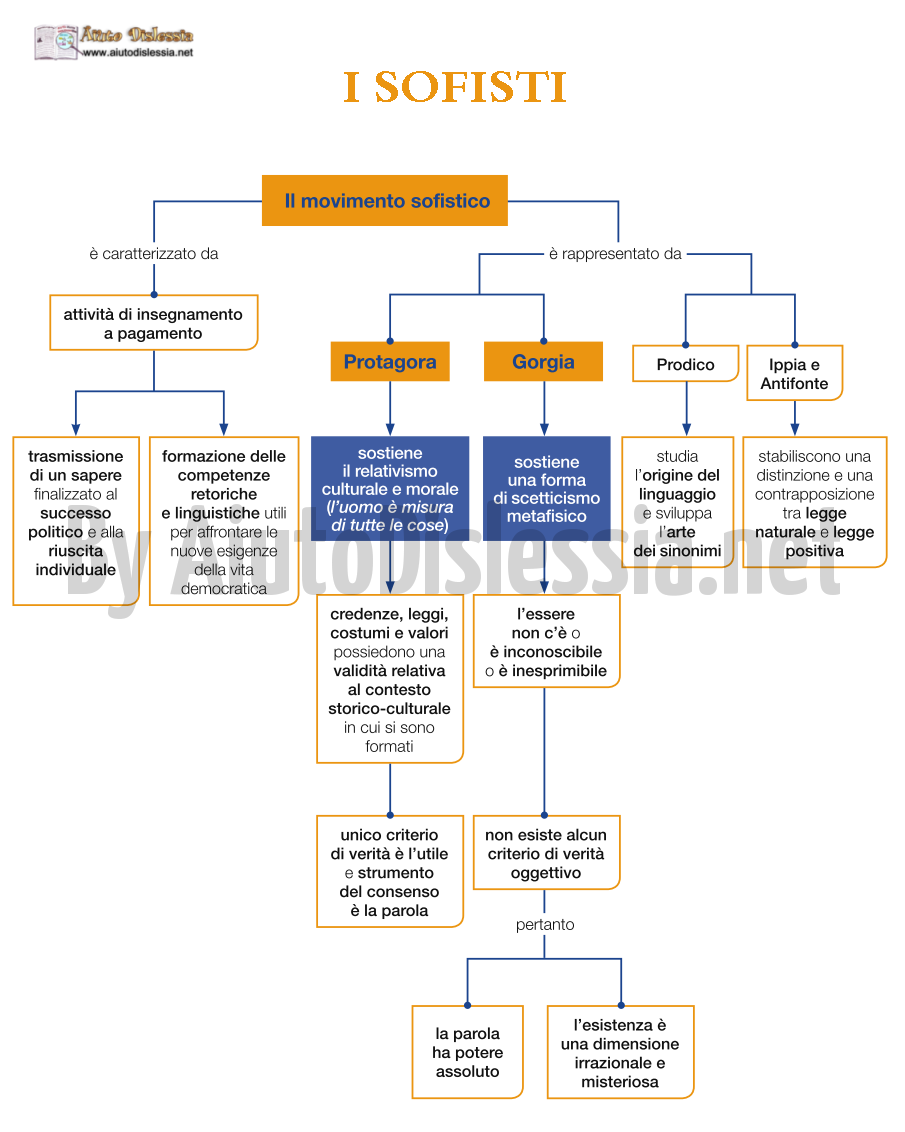 Aiuto Dislessia
www.aiutodislessia.net

I SOFISTI

Il movimento sofistico

è caratterizzato da

attività di insegnamento a pagamento

trasmissione di un sapere finalizzato al successo politico e alla riuscita individuale

formazione delle competenze retoriche e linguistiche utili per affrontare le nuove esigenze della vita democratica

è rappresentato da

Protagora

sostiene il relativismo culturale e morale (l'uomo è misura di tutte le cose)

credenze, leggi, costumi e valori possiedono una validità relativa al contesto storico-culturale in cui si sono formati

unico criterio di verità è l'utile e strumento del consenso è la parola

Gorgia

sostiene una forma di scetticismo metafisico

l'essere non c'è o è inconoscibile o è inesprimibile

non esiste alcun criterio di verità oggettivo

pertanto

la parola ha potere assoluto

l'esistenza è una dimensione irrazionale e misteriosa

Prodico

studia l'origine del linguaggio e sviluppa l'arte dei sinonimi

Ippia e Antifonte

stabiliscono una distinzione e una contrapposizione tra legge naturale e legge positiva

By AiutoDislessia.net